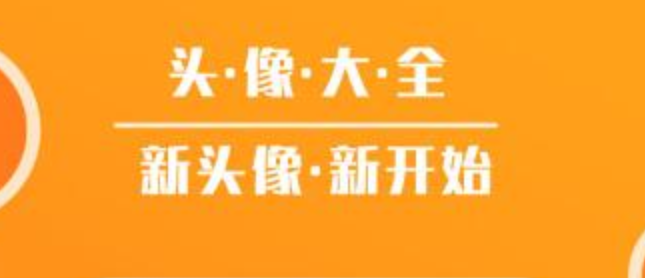 头·像·大·全

新头像·新开始